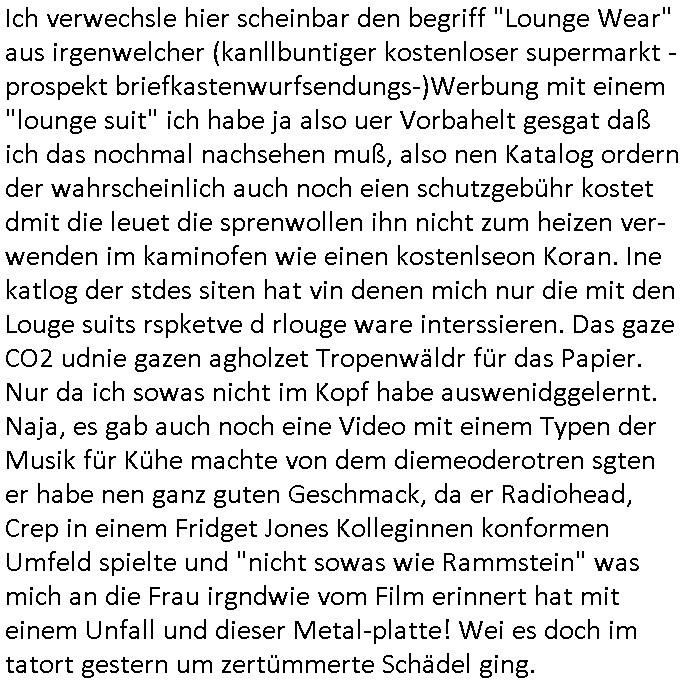 Ich verwechsle hier scheinbar den begriff "Lounge Wear" aus irgenwelcher (kanllbuntiger kostenloser supermarkt - prospekt briefkastenwurfsendungs-)Werbung mit einem "lounge suit" ich habe ja also uer Vorbahelt gesgat daß ich das nochmal nachsehen muß, also nen Katalog ordern der wahrscheinlich auch noch eien schutzgebühr kostet dmit die leuet die sprenwollen ihn nicht zum heizen verwenden im kaminofen wie einen kostenlseon Koran. Ine katlog der stdes siten hat vin denen mich nur die mit den Louge suits rspketve d rlouge ware interssieren. Das gaze CO2 udnie gazen agholzet Tropenwäldr für das Papier. Nur da ich sowas nicht im Kopf habe auswenidggelernt. Naja, es gab auch noch eine Video mit einem Typen der Musik für Kühe machte von dem diemeoderotren sgten er habe nen ganz guten Geschmack, da er Radiohead, Crep in einem Fridget Jones Kolleginnen konformen Umfeld spielte und "nicht sowas wie Rammstein" was mich an die Frau irgndwie vom Film erinnert hat mit einem Unfall und dieser Metal-platte! Wei es doch im tatort gestern um zertümmerte Schädel ging.